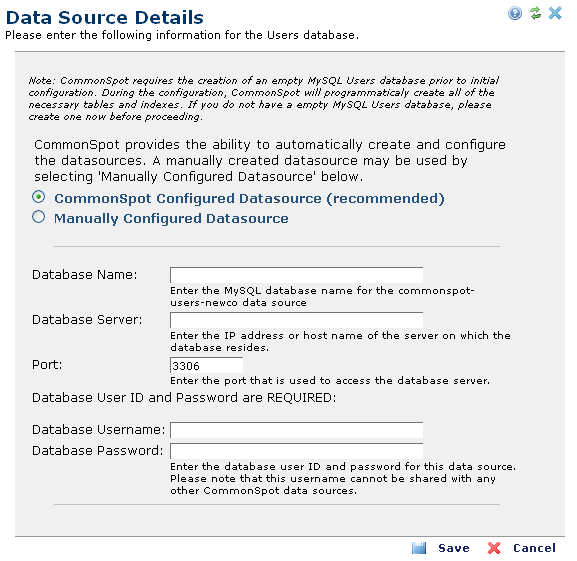 Data Source Details

Please enter the following information for the Users database.

Note: CommonSpot requires the creation of an empty MySQL Users database prior to initial configuration. During the configuration, CommonSpot will programmaticaly create all of the necessary tables and indexes. If you do not have a empty MySQL Users database, please create one now before proceeding.

CommonSpot provides the ability to automatically create and configure the datasources. A manually created datasource may be used by selecting 'Manually Configured Datasource' below.

CommonSpot Configured Datasource (recommended)

Manually Configured Datasource

Database Name:

Enter the MySQL database name for the commonspot-users-newco data source

Database Server:

Enter the IP address or host name of the server on which the database resides.

Port: 3306

Enter the port that is used to access the database server.

Database User ID and Password are REQUIRED:

Database Username:

Database Password:

Enter the database user ID and password for this data source. Please note that this username cannot be shared with any other CommonSpot data sources.

Save Cancel